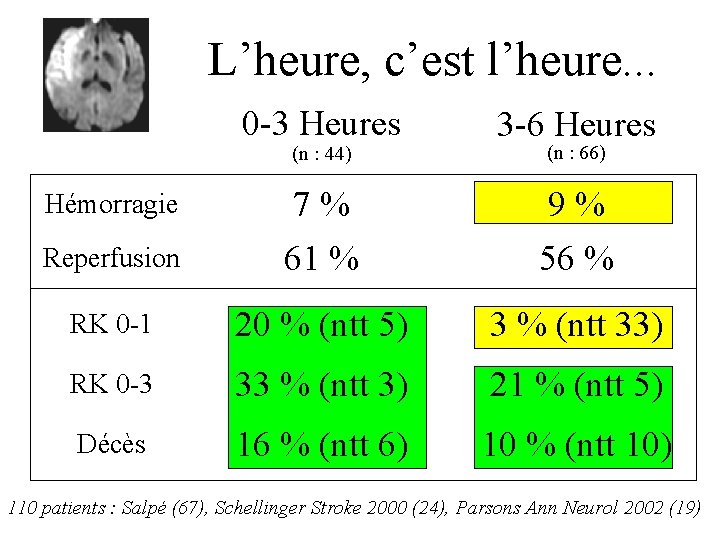 L'heure, c'est l'heure...

|  | 0-3 Heures (n : 44) | 3-6 Heures (n : 66) |
|---|---|---|
| Hémorragie | 7 % | 9 % |
| Reperfusion | 61 % | 56 % |
| RK 0-1 | 20 % (ntt 5) | 3 % (ntt 33) |
| RK 0-3 | 33 % (ntt 3) | 21 % (ntt 5) |
| Décès | 16 % (ntt 6) | 10 % (ntt 10) |

110 patients : Salpé (67), Schellinger Stroke 2000 (24), Parsons Ann Neurol 2002 (19)